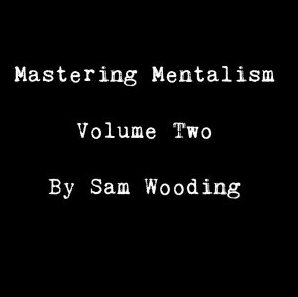 Mastering Mentalism

Volume Two

By Sam Wooding